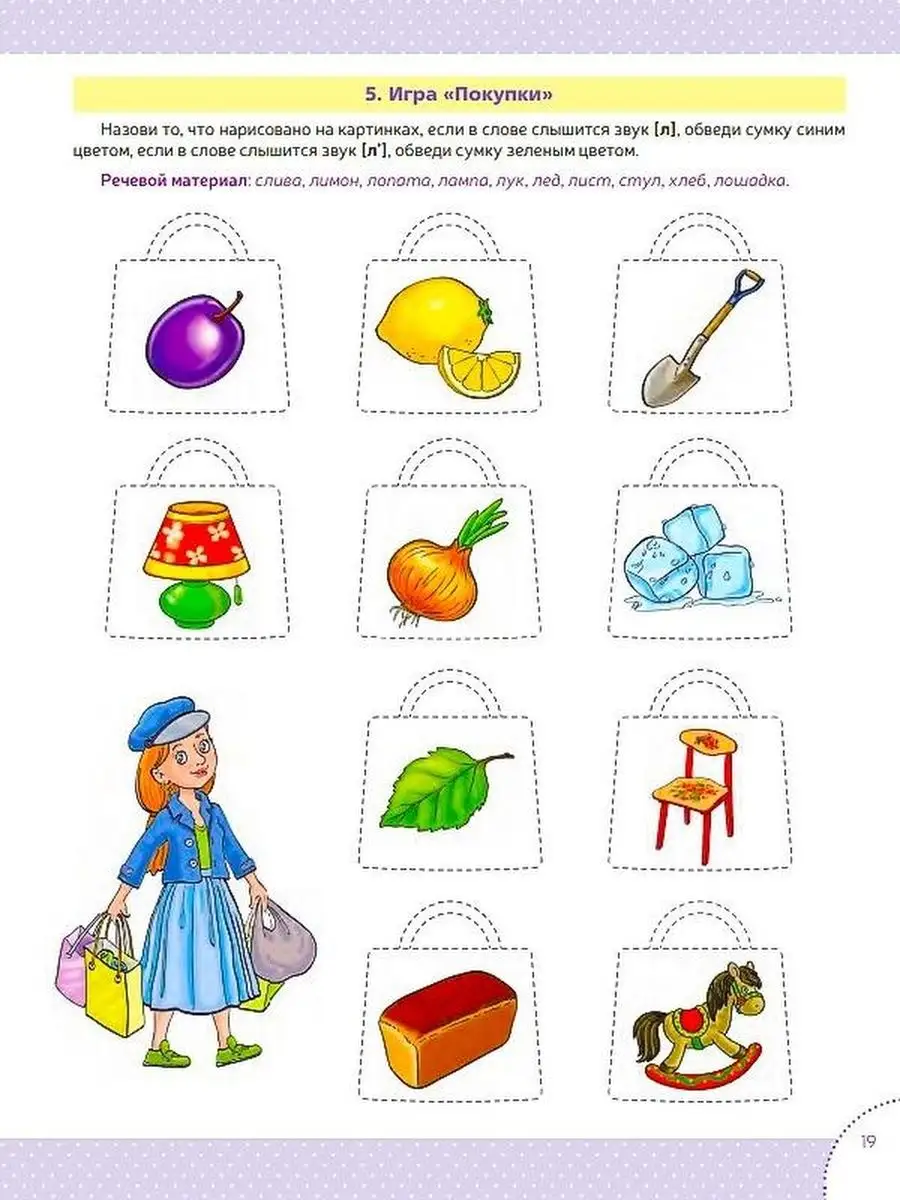 5. Игра «Покупки»

Назови то, что нарисовано на картинках, если в слове слышится звук [л], обведи сумку синим цветом, если в слове слышится звук [л'], обведи сумку зеленым цветом.

Речевой материал: слива, лимон, лопата, лампа, лук, лед, лист, стул, хлеб, лошадка.

19